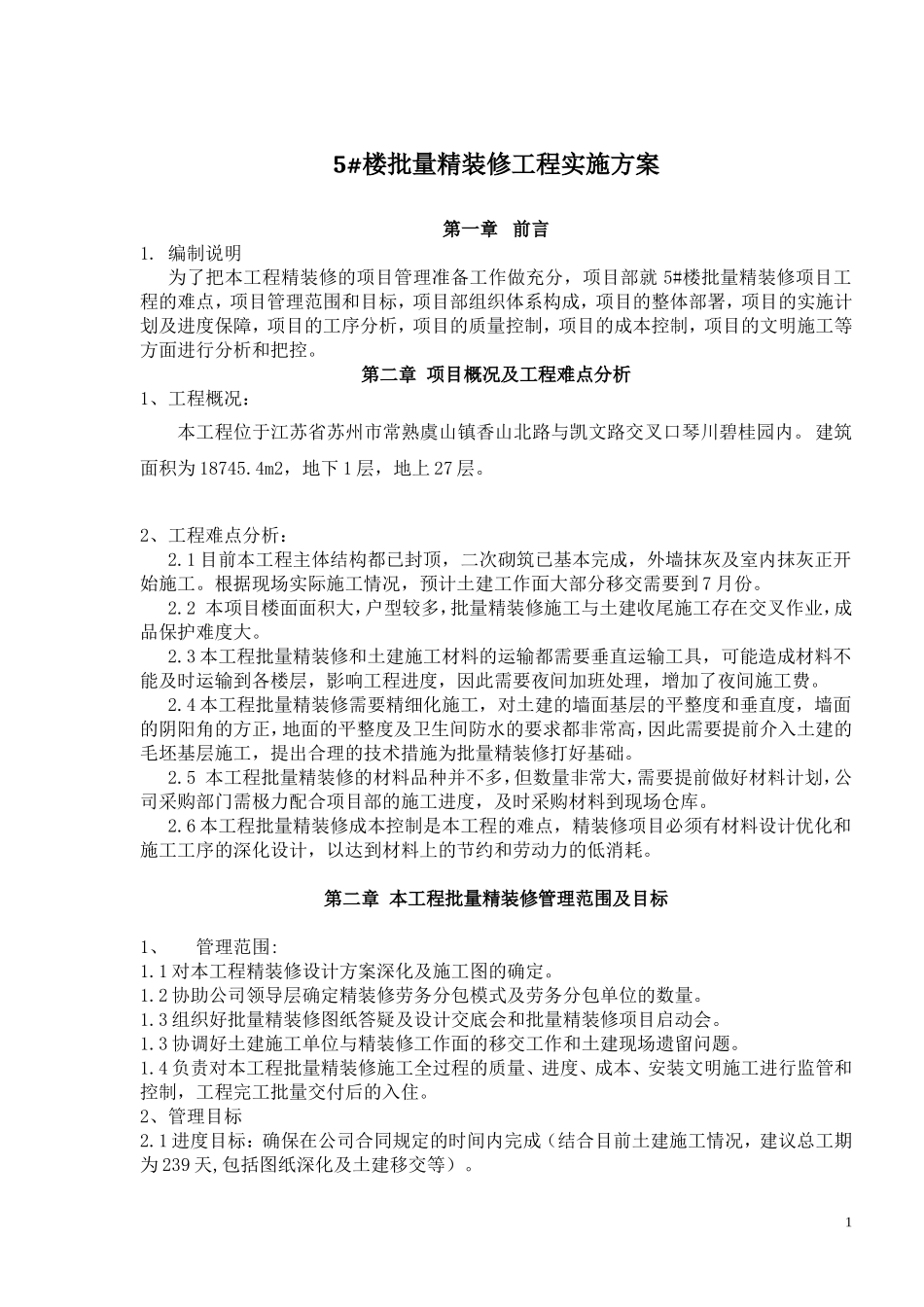 5#楼批量精装修工程实施方案

第一章 前言

1. 编制说明

为了把本工程精装修的项目管理准备工作做充分，项目部就5#楼批量精装修项目工程的难点，项目管理范围和目标，项目部组织体系构成，项目的整体部署，项目的实施计划及进度保障，项目的工序分析，项目的质量控制，项目的成本控制，项目的文明施工等方面进行分析和把控。

第二章 项目概况及工程难点分析

1、工程概况：

本工程位于江苏省苏州市常熟虞山镇香山北路与凯文路交叉口琴川碧桂园内。建筑面积为18745.4m2，地下1层，地上27层。

2、工程难点分析：

2.1目前本工程主体结构都已封顶，二次砌筑已基本完成，外墙抹灰及室内抹灰正开始施工。根据现场实际施工情况，预计土建工作面大部分移交需要到7月份。

2.2 本项目楼面面积大，户型较多，批量精装修施工与土建收尾施工存在交叉作业，成品保护难度大。

2.3本工程批量精装修和土建施工材料的运输都需要垂直运输工具，可能造成材料不能及时运输到各楼层，影响工程进度，因此需要夜间加班处理，增加了夜间施工费。

2.4本工程批量精装修需要精细化施工，对土建的墙面基层的平整度和垂直度，墙面的阴阳角的方正，地面的平整度及卫生间防水的要求都非常高，因此需要提前介入土建的毛坯基层施工，提出合理的技术措施为批量精装修打好基础。

2.5 本工程批量精装修的材料品种并不多，但数量非常大，需要提前做好材料计划，公司采购部门需极力配合项目部的施工进度，及时采购材料到现场仓库。

2.6本工程批量精装修成本控制是本工程的难点，精装修项目必须有材料设计优化和施工工序的深化设计，以达到材料上的节约和劳动力的低消耗。

第二章 本工程批量精装修管理范围及目标

1、 管理范围:

1.1对本工程精装修设计方案深化及施工图的确定。

1.2协助公司领导层确定精装修劳务分包模式及劳务分包单位的数量。

1.3组织好批量精装修图纸答疑及设计交底会和批量精装修项目启动会。

1.3协调好土建施工单位与精装修工作面的移交工作和土建现场遗留问题。

1.4负责对本工程批量精装修施工全过程的质量、进度、成本、安装文明施工进行监管和控制，工程完工批量交付后的入住。

2、管理目标

2.1进度目标：确保在公司合同规定的时间内完成（结合目前土建施工情况，建议总工期为239天,包括图纸深化及土建移交等）。

1